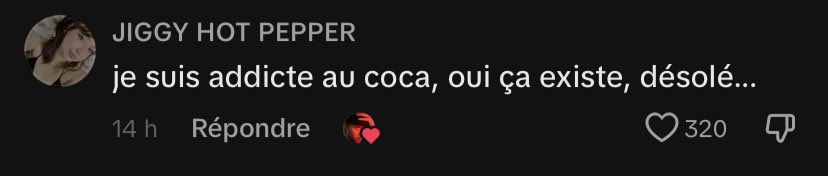 JIGGY HOT PEPPER
je suis addicte au coca, oui ça existe, désolé...
14 h Répondre 320